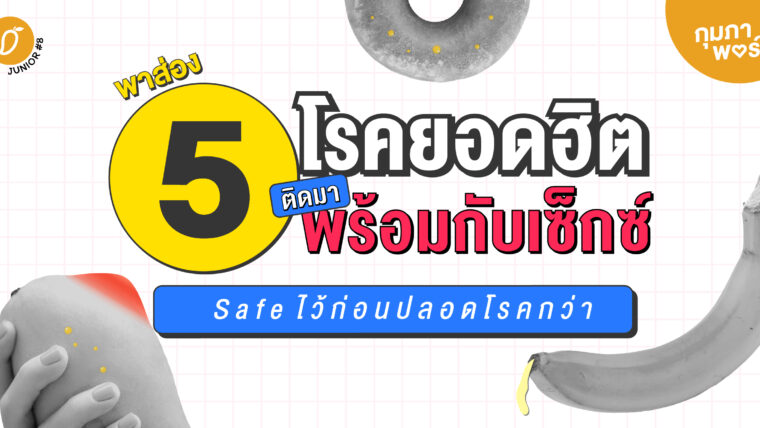 JUNIOR #8

กุมภา พอร์

พาส่อง

5

โรคยอดฮิต

ติดมา

พร้อมกับเซ็กซ์

Safe ไว้ก่อนปลอดโรคกว่า